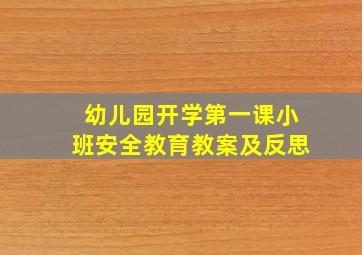 幼儿园开学第一课小班安全教育教案及反思